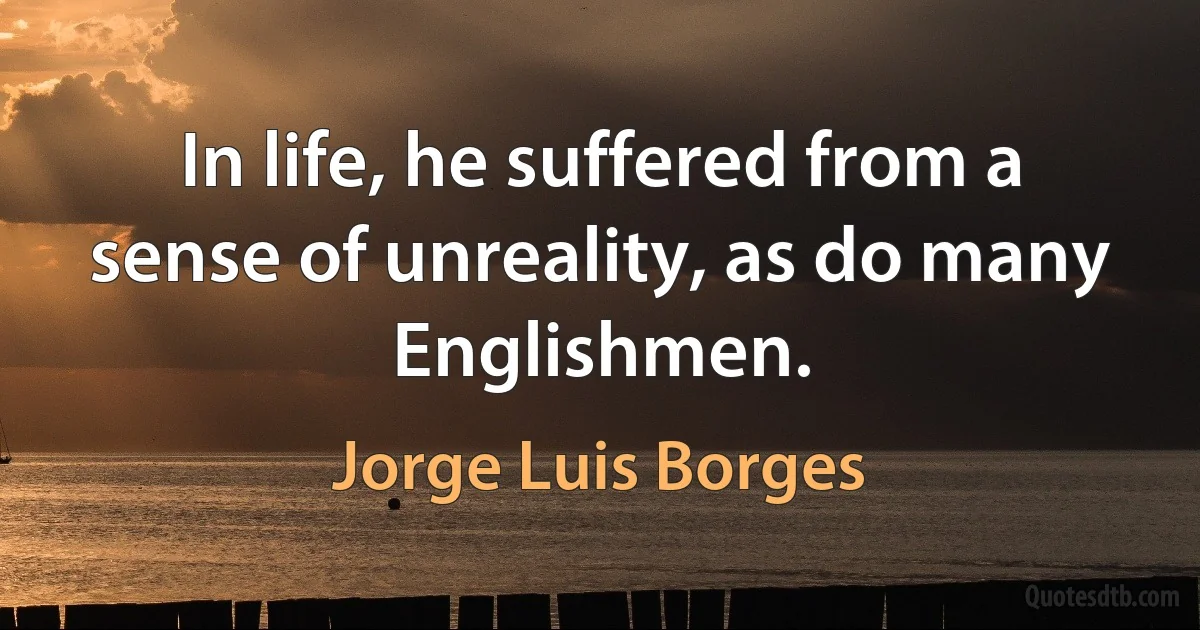 In life, he suffered from a sense of unreality, as do many Englishmen.

Jorge Luis Borges

Quotesdtb.com